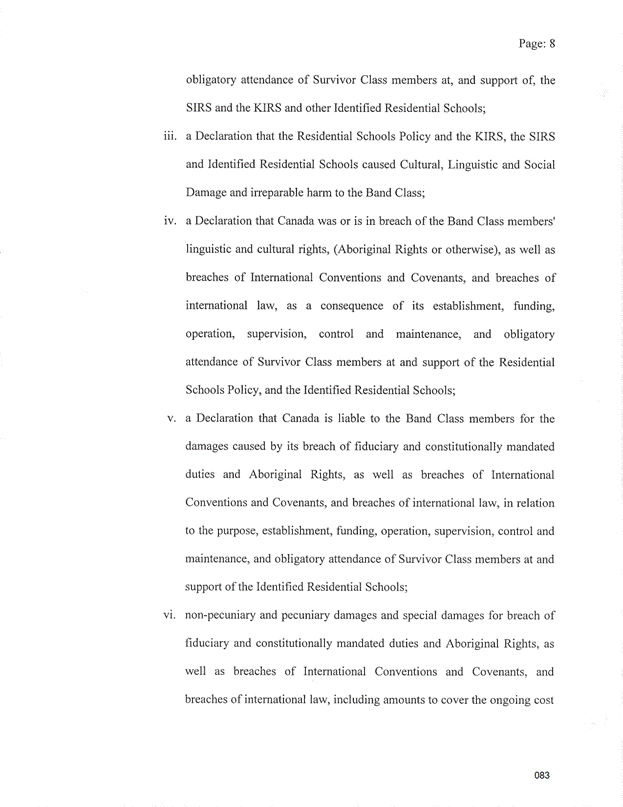 Page: 8

obligatory attendance of Survivor Class members at, and support of, the SIRS and the KIRS and other Identified Residential Schools;

iii. a Declaration that the Residential Schools Policy and the KIRS, the SIRS and Identified Residential Schools caused Cultural, Linguistic and Social Damage and irreparable harm to the Band Class;

iv. a Declaration that Canada was or is in breach of the Band Class members' linguistic and cultural rights, (Aboriginal Rights or otherwise), as well as breaches of International Conventions and Covenants, and breaches of international law, as a consequence of its establishment, funding, operation, supervision, control and maintenance, and obligatory attendance of Survivor Class members at and support of the Residential Schools Policy, and the Identified Residential Schools;

v. a Declaration that Canada is liable to the Band Class members for the damages caused by its breach of fiduciary and constitutionally mandated duties and Aboriginal Rights, as well as breaches of International Conventions and Covenants, and breaches of international law, in relation to the purpose, establishment, funding, operation, supervision, control and maintenance, and obligatory attendance of Survivor Class members at and support of the Identified Residential Schools;

vi. non-pecuniary and pecuniary damages and special damages for breach of fiduciary and constitutionally mandated duties and Aboriginal Rights, as well as breaches of International Conventions and Covenants, and breaches of international law, including amounts to cover the ongoing cost

083